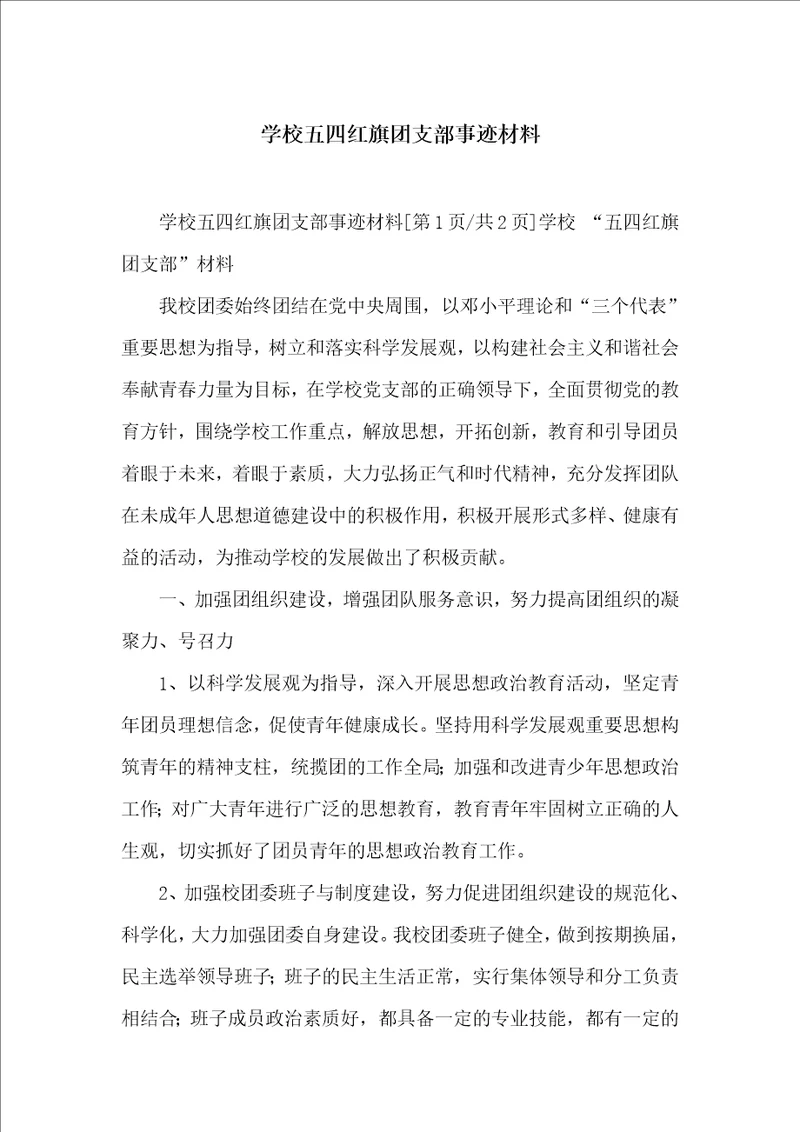 学校五四红旗团支部事迹材料

学校五四红旗团支部事迹材料[第1页/共2页]学校 “五四红旗团支部”材料

我校团委始终团结在党中央周围，以邓小平理论和“三个代表”重要思想为指导，树立和落实科学发展观，以构建社会主义和谐社会奉献青春力量为目标，在学校党支部的正确领导下，全面贯彻党的教育方针，围绕学校工作重点，解放思想，开拓创新，教育和引导团员着眼于未来，着眼于素质，大力弘扬正气和时代精神，充分发挥团队在未成年人思想道德建设中的积极作用，积极开展形式多样、健康有益的活动，为推动学校的发展做出了积极贡献。

一、加强团组织建设，增强团队服务意识，努力提高团组织的凝聚力、号召力

1、以科学发展观为指导，深入开展思想政治教育活动，坚定青年团员理想信念，促使青年健康成长。坚持用科学发展观重要思想构筑青年的精神支柱，统揽团的工作全局；加强和改进青少年思想政治工作；对广大青年进行广泛的思想教育，教育青年牢固树立正确的人生观，切实抓好了团员青年的思想政治教育工作。

2、加强校团委班子与制度建设，努力促进团组织建设的规范化、科学化，大力加强团委自身建设。我校团委班子健全，做到按期换届，民主选举领导班子；班子的民主生活正常，实行集体领导和分工负责相结合；班子成员政治素质好，都具备一定的专业技能，都有一定的